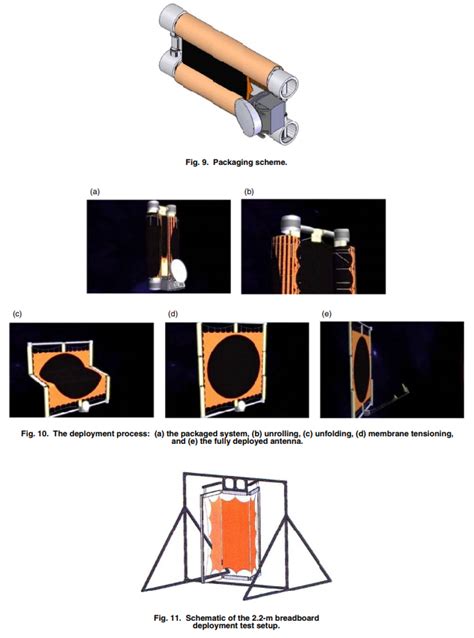 Fig. 9. Packaging scheme.

(a)

(b)

(c)

(d)

(e)

Fig. 10. The deployment process: (a) the packaged system, (b) unrolling, (c) unfolding, (d) membrane tensioning, and (e) the fully deployed antenna.

Fig. 11. Schematic of the 2.2-m breadboard deployment test setup.